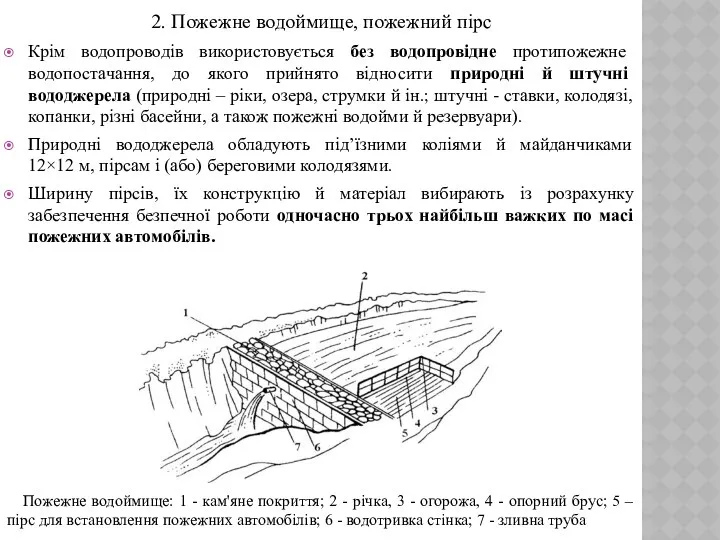 2. Пожежне водоймище, пожежний пірс

Крім водопроводів використовується без водопровідне протипожежне водопостачання, до якого прийнято відносити природні й штучні вододжерела (природні – ріки, озера, струмки й ін.; штучні - ставки, колодязі, копанки, різні басейни, а також пожежні водойми й резервуари).

Природні вододжерела обладують під'їзними коліями й майданчиками 12×12 м, пірсам і (або) береговими колодязями.

Ширину пірсів, їх конструкцію й матеріал вибирають із розрахунку забезпечення безпечної роботи одночасно трьох найбільш важких по масі пожежних автомобілів.

1
2
3
4
5
6
7

Пожежне водоймище: 1 - кам'яне покриття; 2 - річка, 3 - огорожа, 4 - опорний брус; 5 – пірс для встановлення пожежних автомобілів; 6 - водотривка стінка; 7 - зливна труба